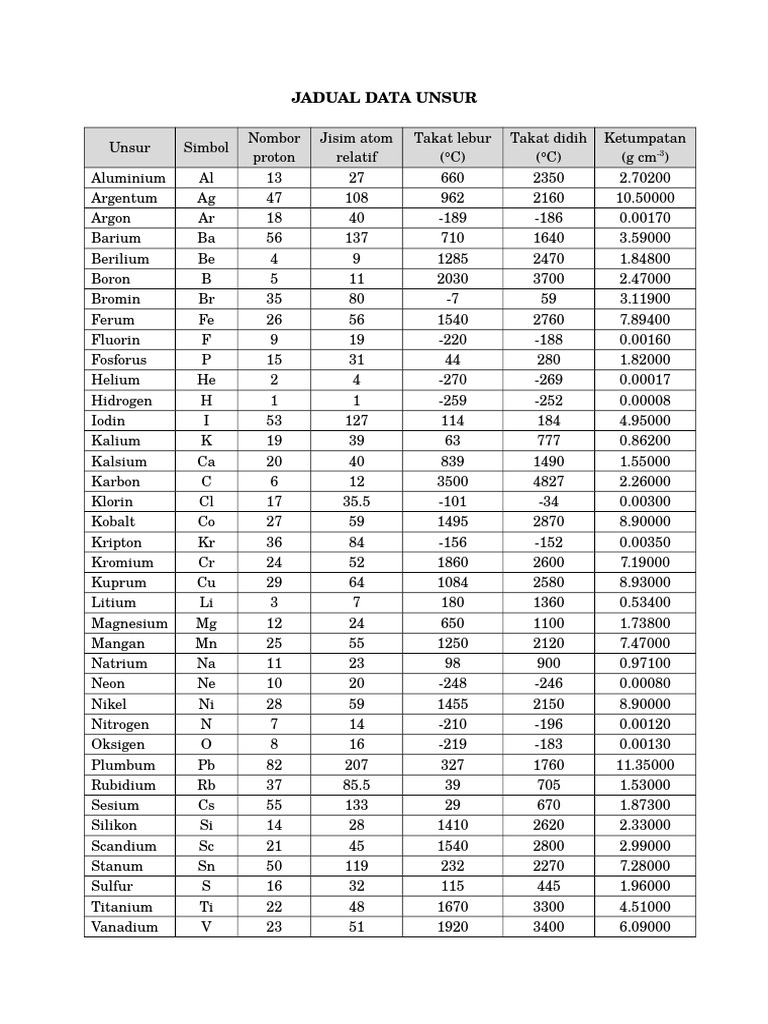 JADUAL DATA UNSUR

| Unsur | Simbol | Nombor proton | Jisim atom relatif | Takat lebur (°C) | Takat didih (°C) | Ketumpatan (g cm$^{-3}$) |
|---|---|---|---|---|---|---|
| Aluminium | Al | 13 | 27 | 660 | 2350 | 2.70200 |
| Argentum | Ag | 47 | 108 | 962 | 2160 | 10.50000 |
| Argon | Ar | 18 | 40 | -189 | -186 | 0.00170 |
| Barium | Ba | 56 | 137 | 710 | 1640 | 3.59000 |
| Berilium | Be | 4 | 9 | 1285 | 2470 | 1.84800 |
| Boron | B | 5 | 11 | 2030 | 3700 | 2.47000 |
| Bromin | Br | 35 | 80 | -7 | 59 | 3.11900 |
| Ferum | Fe | 26 | 56 | 1540 | 2760 | 7.89400 |
| Fluorin | F | 9 | 19 | -220 | -188 | 0.00160 |
| Fosforus | P | 15 | 31 | 44 | 280 | 1.82000 |
| Helium | He | 2 | 4 | -270 | -269 | 0.00017 |
| Hidrogen | H | 1 | 1 | -259 | -252 | 0.00008 |
| Iodin | I | 53 | 127 | 114 | 184 | 4.95000 |
| Kalium | K | 19 | 39 | 63 | 777 | 0.86200 |
| Kalsium | Ca | 20 | 40 | 839 | 1490 | 1.55000 |
| Karbon | C | 6 | 12 | 3500 | 4827 | 2.26000 |
| Klorin | Cl | 17 | 35.5 | -101 | -34 | 0.00300 |
| Kobalt | Co | 27 | 59 | 1495 | 2870 | 8.90000 |
| Kripton | Kr | 36 | 84 | -156 | -152 | 0.00350 |
| Kromium | Cr | 24 | 52 | 1860 | 2600 | 7.19000 |
| Kuprum | Cu | 29 | 64 | 1084 | 2580 | 8.93000 |
| Litium | Li | 3 | 7 | 180 | 1360 | 0.53400 |
| Magnesium | Mg | 12 | 24 | 650 | 1100 | 1.73800 |
| Mangan | Mn | 25 | 55 | 1250 | 2120 | 7.47000 |
| Natrium | Na | 11 | 23 | 98 | 900 | 0.97100 |
| Neon | Ne | 10 | 20 | -248 | -246 | 0.00080 |
| Nikel | Ni | 28 | 59 | 1455 | 2150 | 8.90000 |
| Nitrogen | N | 7 | 14 | -210 | -196 | 0.00120 |
| Oksigen | O | 8 | 16 | -219 | -183 | 0.00130 |
| Plumbum | Pb | 82 | 207 | 327 | 1760 | 11.35000 |
| Rubidium | Rb | 37 | 85.5 | 39 | 705 | 1.53000 |
| Sesium | Cs | 55 | 133 | 29 | 670 | 1.87300 |
| Silikon | Si | 14 | 28 | 1410 | 2620 | 2.33000 |
| Scandium | Sc | 21 | 45 | 1540 | 2800 | 2.99000 |
| Stanum | Sn | 50 | 119 | 232 | 2270 | 7.28000 |
| Sulfur | S | 16 | 32 | 115 | 445 | 1.96000 |
| Titanium | Ti | 22 | 48 | 1670 | 3300 | 4.51000 |
| Vanadium | V | 23 | 51 | 1920 | 3400 | 6.09000 |